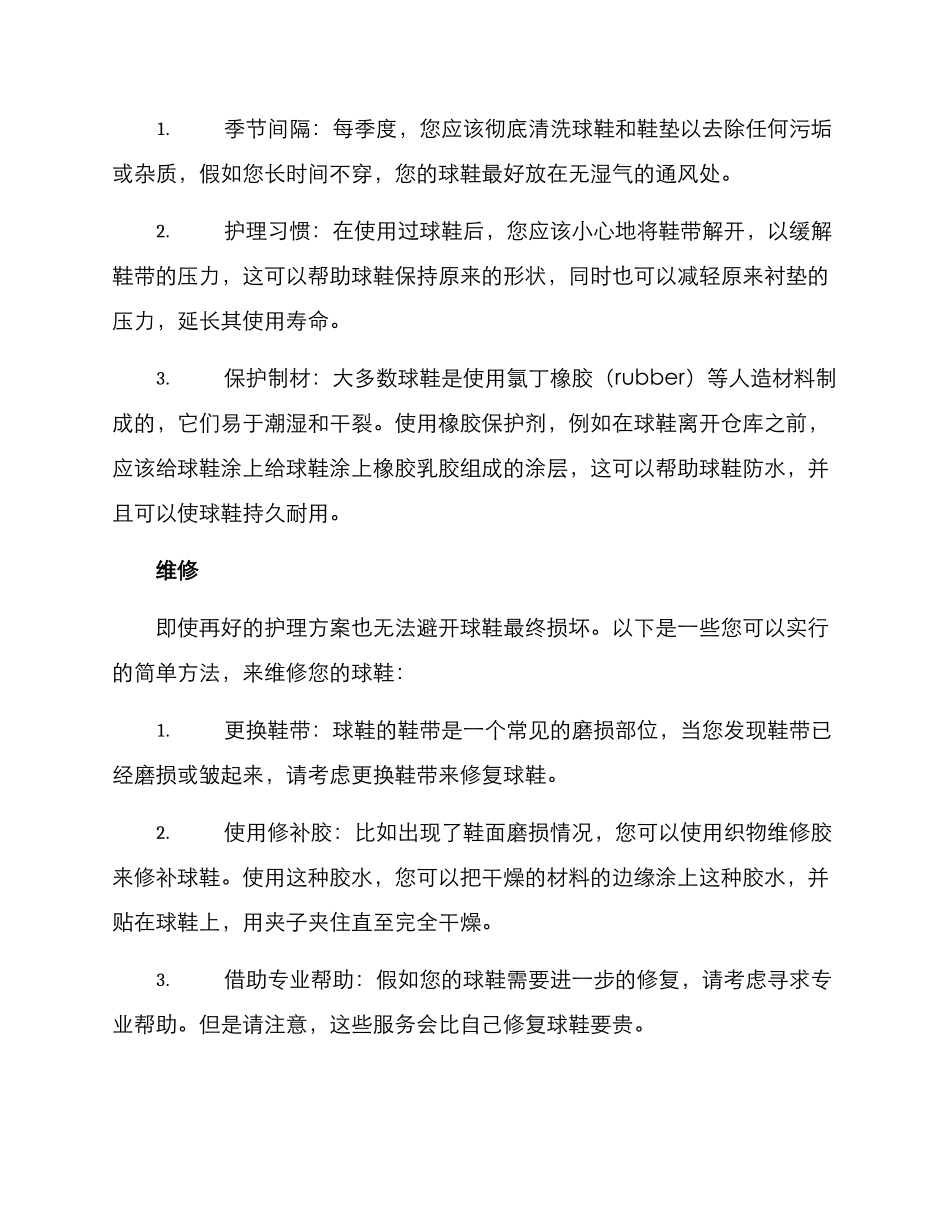 1. 季节间隔：每季度，您应该彻底清洗球鞋和鞋垫以去除任何污垢或杂质，假如您长时间不穿，您的球鞋最好放在无湿气的通风处。

2. 护理习惯：在使用过球鞋后，您应该小心地将鞋带解开，以缓解鞋带的压力，这可以帮助球鞋保持原来的形状，同时也可以减轻原来衬垫的压力，延长其使用寿命。

3. 保护制材：大多数球鞋是使用氯丁橡胶（rubber）等人造材料制成的，它们易于潮湿和干裂。使用橡胶保护剂，例如在球鞋离开仓库之前，应该给球鞋涂上给球鞋涂上橡胶乳胶组成的涂层，这可以帮助球鞋防水，并且可以使球鞋持久耐用。

维修

即使再好的护理方案也无法避开球鞋最终损坏。以下是一些您可以实行的简单方法，来维修您的球鞋：

1. 更换鞋带：球鞋的鞋带是一个常见的磨损部位，当您发现鞋带已经磨损或皱起来，请考虑更换鞋带来修复球鞋。

2. 使用修补胶：比如出现了鞋面磨损情况，您可以使用织物维修胶来修补球鞋。使用这种胶水，您可以把干燥的材料的边缘涂上这种胶水，并贴在球鞋上，用夹子夹住直至完全干燥。

3. 借助专业帮助：假如您的球鞋需要进一步的修复，请考虑寻求专业帮助。但是请注意，这些服务会比自己修复球鞋要贵。